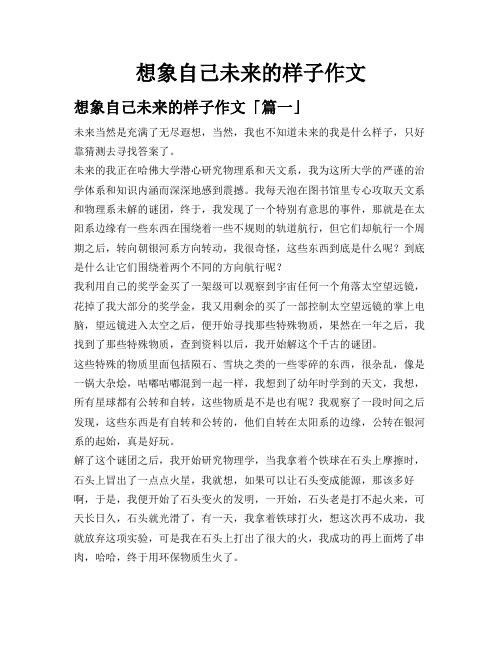 想象自己未来的样子作文

想象自己未来的样子作文「篇一」

未来当然是充满了无尽遐想，当然，我也不知道未来的我是什么样子，只好靠猜测去寻找答案了。

未来的我正在哈佛大学潜心研究物理系和天文系，我为这所大学的严谨的治学体系和知识内涵而深深地感到震撼。我每天泡在图书馆里专心攻取天文系和物理系未解的谜团，终于，我发现了一个特别有意思的事件，那就是在太阳系边缘有一些东西在围绕着一些不规则的轨道航行，但它们却航行一个周期之后，转向朝银河系方向转动，我很奇怪，这些东西到底是什么呢？到底是什么让它们围绕着两个不同的方向航行呢？

我利用自己的奖学金买了一架级可以观察到宇宙任何一个角落太空望远镜，花掉了我大部分的奖学金，我又用剩余的买了一部控制太空望远镜的掌上电脑，望远镜进入太空之后，便开始寻找那些特殊物质，果然在一年之后，我找到了那些特殊物质，查到资料以后，我开始解这个千古的谜团。

这些特殊的物质里面包括陨石、雪块之类的一些零碎的东西，很杂乱，像是一锅大杂烩，咕嘟咕嘟混到一起一样，我想到了幼年时学到的天文，我想，所有星球都有公转和自转，这些物质是不是也有呢？我观察了一段时间之后发现，这些东西是有自转和公转的，他们自转在太阳系的边缘，公转在银河系的起始，真是好玩。

解了这个谜团之后，我开始研究物理学，当我拿着个铁球在石头上摩擦时，石头上冒出了一点点火星，我就想，如果可以让石头变成能源，那该多好啊，于是，我便开始了石头变火的发明，一开始，石头老是打不起火来，可天长日久，石头就光滑了，有一天，我拿着铁球打火，想这次再不成功，我就放弃这项实验，可是我在石头上打出了很大的火，我成功的再上面烤了串肉，哈哈，终于用环保物质生火了。